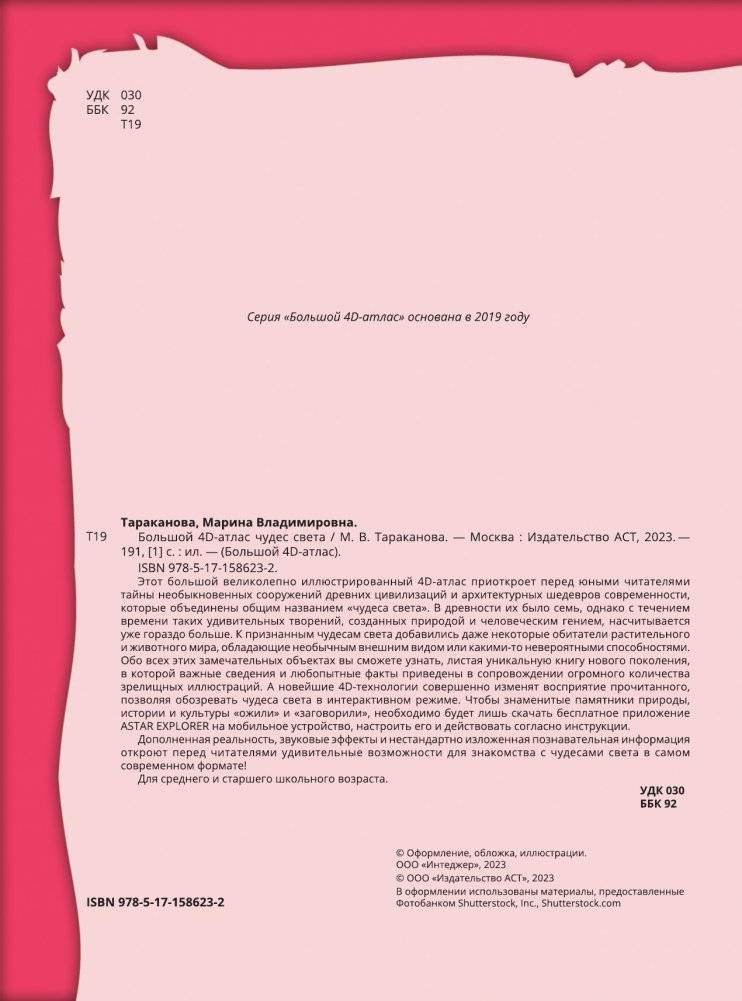 УДК 030
ББК 92
Т19

Серия «Большой 4D-атлас» основана в 2019 году

Тараканова, Марина Владимировна.

Т19 Большой 4D-атлас чудес света / М. В. Тараканова. — Москва : Издательство АСТ, 2023. — 191, [1] с. : ил. — (Большой 4D-атлас).

ISBN 978-5-17-158623-2.

Этот большой великолепно иллюстрированный 4D-атлас приоткроет перед юными читателями тайны необыкновенных сооружений древних цивилизаций и архитектурных шедевров современности, которые объединены общим названием «чудеса света». В древности их было семь, однако с течением времени таких удивительных творений, созданных природой и человеческим гением, насчитывается уже гораздо больше. К признанным чудесам света добавились даже некоторые обитатели растительного и животного мира, обладающие необычным внешним видом или какими-то невероятными способностями. Обо всех этих замечательных объектах вы сможете узнать, листая уникальную книгу нового поколения, в которой важные сведения и любопытные факты приведены в сопровождении огромного количества зрелищных иллюстраций. А новейшие 4D-технологии совершенно изменят восприятие прочитанного, позволяя обозревать чудеса света в интерактивном режиме. Чтобы знаменитые памятники природы, истории и культуры «ожили» и «заговорили», необходимо будет лишь скачать бесплатное приложение ASTAR EXPLORER на мобильное устройство, настроить его и действовать согласно инструкции.

Дополненная реальность, звуковые эффекты и нестандартно изложенная познавательная информация откроют перед читателями удивительные возможности для знакомства с чудесами света в самом современном формате!

Для среднего и старшего школьного возраста.

УДК 030
ББК 92

© Оформление, обложка, иллюстрации. ООО «Интеджер», 2023
© ООО «Издательство АСТ», 2023
В оформлении использованы материалы, предоставленные Фотобанком Shutterstock, Inc., Shutterstock.com

ISBN 978-5-17-158623-2